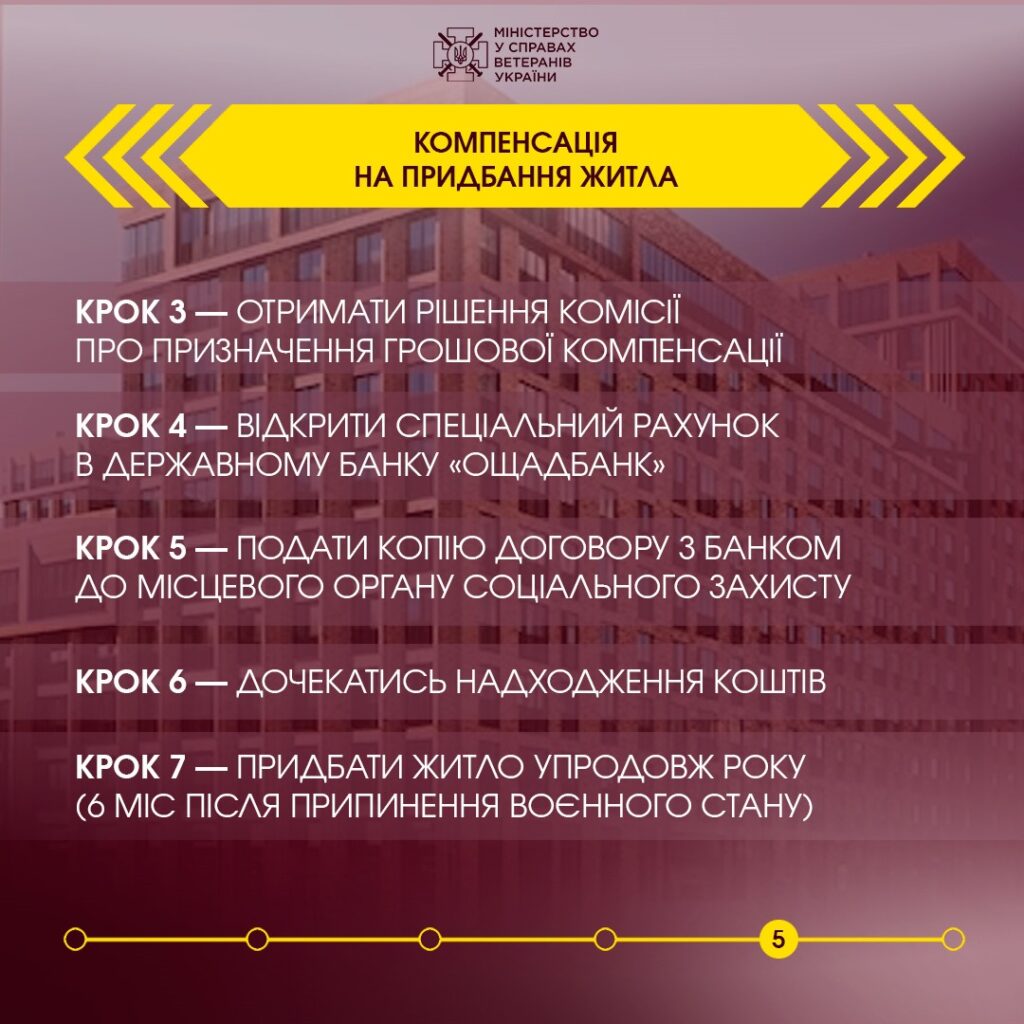 МІНІСТЕРСТВО
У СПРАВАХ
ВЕТЕРАНІВ
УКРАЇНИ

КОМПЕНСАЦІЯ
НА ПРИДБАННЯ ЖИТЛА

КРОК 3 — ОТРИМАТИ РІШЕННЯ КОМІСІЇ ПРО ПРИЗНАЧЕННЯ ГРОШОВОЇ КОМПЕНСАЦІЇ

КРОК 4 — ВІДКРИТИ СПЕЦІАЛЬНИЙ РАХУНОК В ДЕРЖАВНОМУ БАНКУ «ОЩАДБАНК»

КРОК 5 — ПОДАТИ КОПІЮ ДОГОВОРУ З БАНКОМ ДО МІСЦЕВОГО ОРГАНУ СОЦІАЛЬНОГО ЗАХИСТУ

КРОК 6 — ДОЧЕКАТИСЬ НАДХОДЖЕННЯ КОШТІВ

КРОК 7 — ПРИДБАТИ ЖИТЛО УПРОДОВЖ РОКУ (6 МІС ПІСЛЯ ПРИПИНЕННЯ ВОЄННОГО СТАНУ)

5